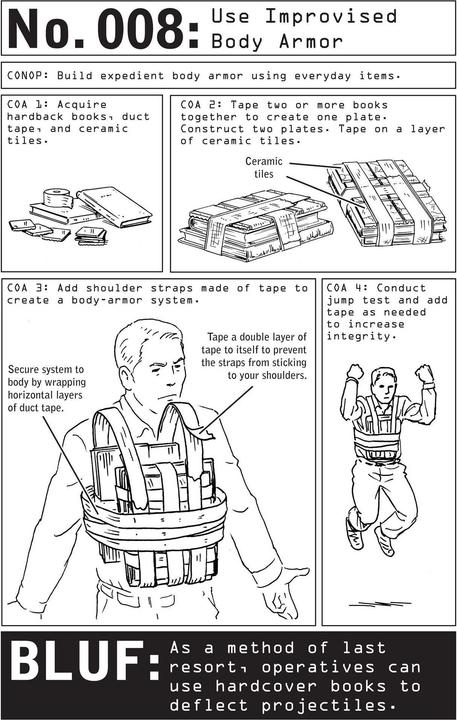 No. 008: Use Improvised Body Armor

CONOP: Build expedient body armor using everyday items.

COA 1: Acquire hardback books, duct tape, and ceramic tiles.

COA 2: Tape two or more books together to create one plate. Construct two plates. Tape on a layer of ceramic tiles.

Ceramic tiles

COA 3: Add shoulder straps made of tape to create a body-armor system.

Secure system to body by wrapping horizontal layers of duct tape.

Tape a double layer of tape to itself to prevent the straps from sticking to your shoulders.

COA 4: Conduct jump test and add tape as needed to increase integrity.

BLUF: As a method of last resort, operatives can use hardcover books to deflect projectiles.